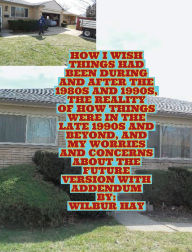 HOW I WISH THINGS HAD BEEN DURING AND AFTER THE 1980S AND 1990S, THE REALITY OF HOW THINGS WERE IN THE LATE 1990S AND BEYOND, AND MY WORRIES AND CONCERNS ABOUT THE FUTURE VERSION WITH ADDENDUM BY: WILBUR HAY